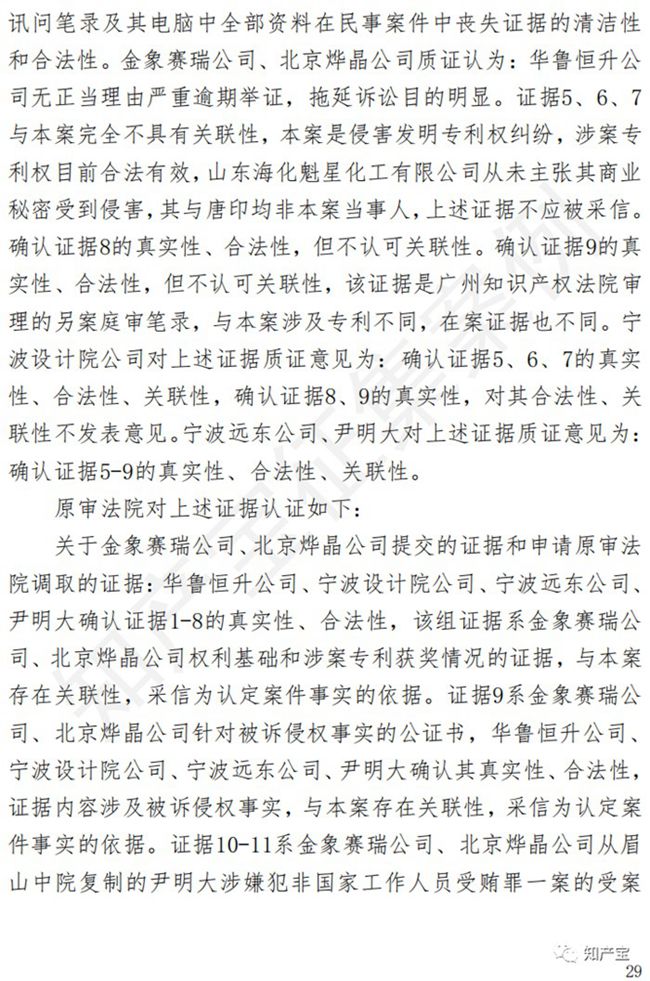 讯问笔录及其电脑中全部资料在民事案件中丧失证据的清洁性和合法性。金象赛瑞公司、北京烨晶公司质证认为：华鲁恒升公司无正当理由严重逾期举证，拖延诉讼目的明显。证据5、6、7与本案完全不具有关联性，本案是侵害发明专利权纠纷，涉案专利权目前合法有效，山东海化魁星化工有限公司从未主张其商业秘密受到侵害，其与唐印均非本案当事人，上述证据不应被采信。确认证据8的真实性、合法性，但不认可关联性。确认证据9的真实性、合法性，但不认可关联性，该证据是广州知识产权法院审理的另案庭审笔录，与本案涉及专利不同，在案证据也不同。宁波设计院公司对上述证据质证意见为：确认证据5、6、7的真实性、合法性、关联性，确认证据8、9的真实性，对其合法性、关联性不发表意见。宁波远东公司、尹明大对上述证据质证意见为：确认证据5-9的真实性、合法性、关联性。

原审法院对上述证据认证如下：

关于金象赛瑞公司、北京烨晶公司提交的证据和申请原审法院调取的证据：华鲁恒升公司、宁波设计院公司、宁波远东公司、尹明大确认证据1-8的真实性、合法性，该组证据系金象赛瑞公司、北京烨晶公司权利基础和涉案专利获奖情况的证据，与本案存在关联性，采信为认定案件事实的依据。证据9系金象赛瑞公司、北京烨晶公司针对被诉侵权事实的公证书，华鲁恒升公司、宁波设计院公司、宁波远东公司、尹明大确认其真实性、合法性，证据内容涉及被诉侵权事实，与本案存在关联性，采信为认定案件事实的依据。证据10-11系金象赛瑞公司、北京烨晶公司从眉山中院复制的尹明大涉嫌犯非国家工作人员受贿罪一案的受案

知产宝
29